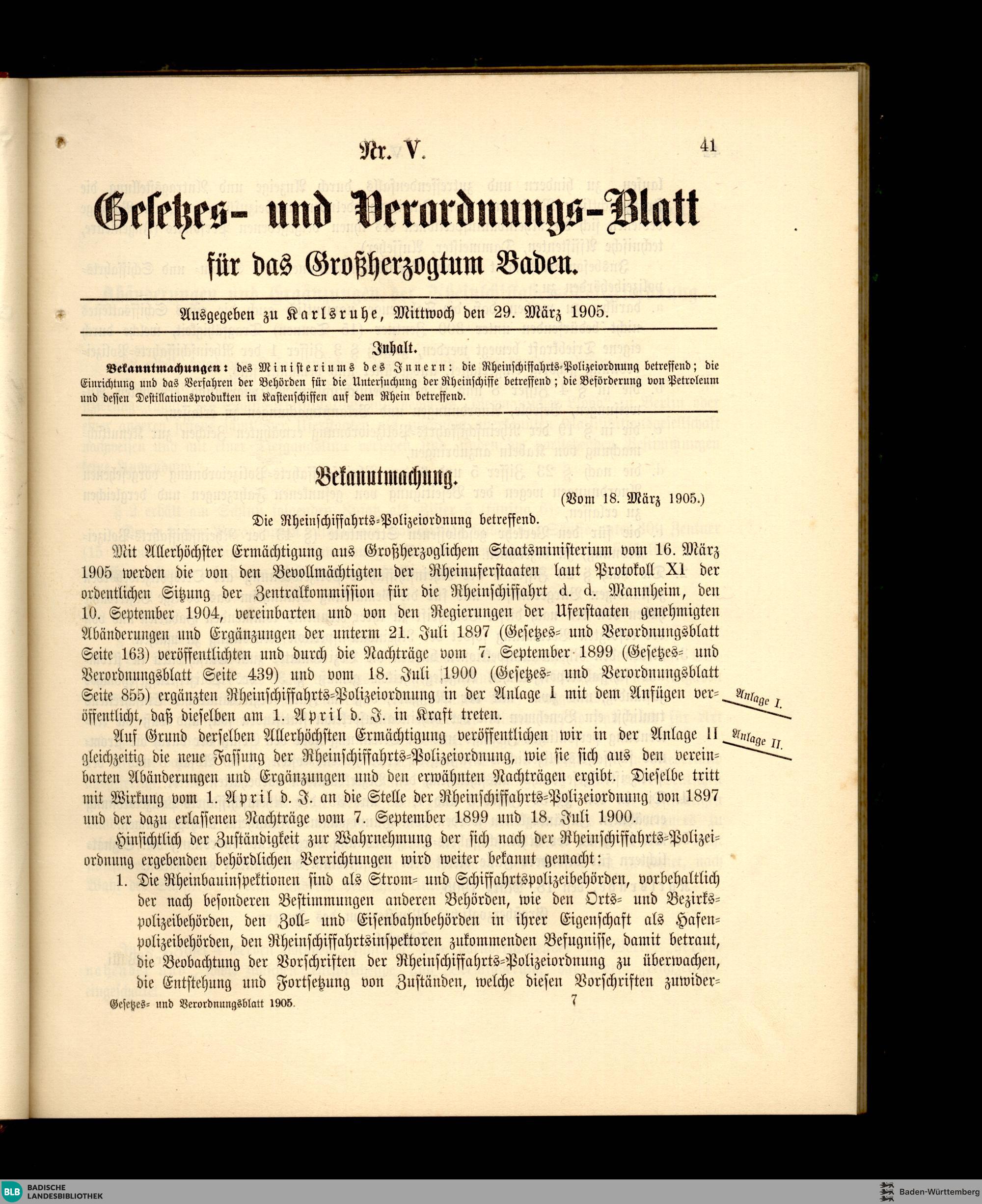 Nr. V.

41

Gesetzes- und Verordnungs-Blatt für das Großherzogtum Baden.

Ausgegeben zu Karlsruhe, Mittwoch den 29. März 1905.

Inhalt.

Bekanntmachungen: des Ministeriums des Innern: die Rheinschiffahrts-Polizeiordnung betreffend; die Einrichtung und das Verfahren der Behörden für die Untersuchung der Rheinschiffe betreffend; die Beförderung von Petroleum und dessen Destillationsprodukten in Kastenschiffen auf dem Rhein betreffend.

Bekanntmachung.

(Vom 18. März 1905.)

Die Rheinschiffahrts-Polizeiordnung betreffend.

Mit Allerhöchster Ermächtigung aus Großherzoglichem Staatsministerium vom 16. März 1905 werden die von den Bevollmächtigten der Rheinuferstaaten laut Protokoll XI der ordentlichen Sitzung der Zentralkommission für die Rheinschiffahrt d. d. Mannheim, den 10. September 1904, vereinbarten und von den Regierungen der Uferstaaten genehmigten Abänderungen und Ergänzungen der unterm 21. Juli 1897 (Gesetzes- und Verordnungsblatt Seite 163) veröffentlichten und durch die Nachträge vom 7. September 1899 (Gesetzes- und Verordnungsblatt Seite 439) und vom 18. Juli 1900 (Gesetzes- und Verordnungsblatt Seite 855) ergänzten Rheinschiffahrts-Polizeiordnung in der Anlage I mit dem Anfügen veröffentlicht, daß dieselben am 1. April d. J. in Kraft treten.

Anlage I.

Auf Grund derselben Allerhöchsten Ermächtigung veröffentlichen wir in der Anlage II gleichzeitig die neue Fassung der Rheinschiffahrts-Polizeiordnung, wie sie sich aus den vereinbarten Abänderungen und Ergänzungen und den erwähnten Nachträgen ergibt. Dieselbe tritt mit Wirkung vom 1. April d. J. an die Stelle der Rheinschiffahrts-Polizeiordnung von 1897 und der dazu erlassenen Nachträge vom 7. September 1899 und 18. Juli 1900.

Anlage II.

Hinsichtlich der Zuständigkeit zur Wahrnehmung der sich nach der Rheinschiffahrts-Polizeiordnung ergebenden behördlichen Verrichtungen wird weiter bekannt gemacht:

1. Die Rheinbauinspektionen sind als Strom- und Schiffahrtspolizeibehörden, vorbehaltlich der nach besonderen Bestimmungen anderen Behörden, wie den Orts- und Bezirkspolizeibehörden, den Zoll- und Eisenbahnbehörden in ihrer Eigenschaft als Hafenpolizeibehörden, den Rheinschiffahrtsinspektoren zukommenden Befugnisse, damit betraut, die Beobachtung der Vorschriften der Rheinschiffahrts-Polizeiordnung zu überwachen, die Entstehung und Fortsetzung von Zuständen, welche diesen Vorschriften zuwider-

Gesetzes- und Verordnungsblatt 1905.

7

BLB BADISCHE LANDESBIBLIOTHEK

Baden-Württemberg